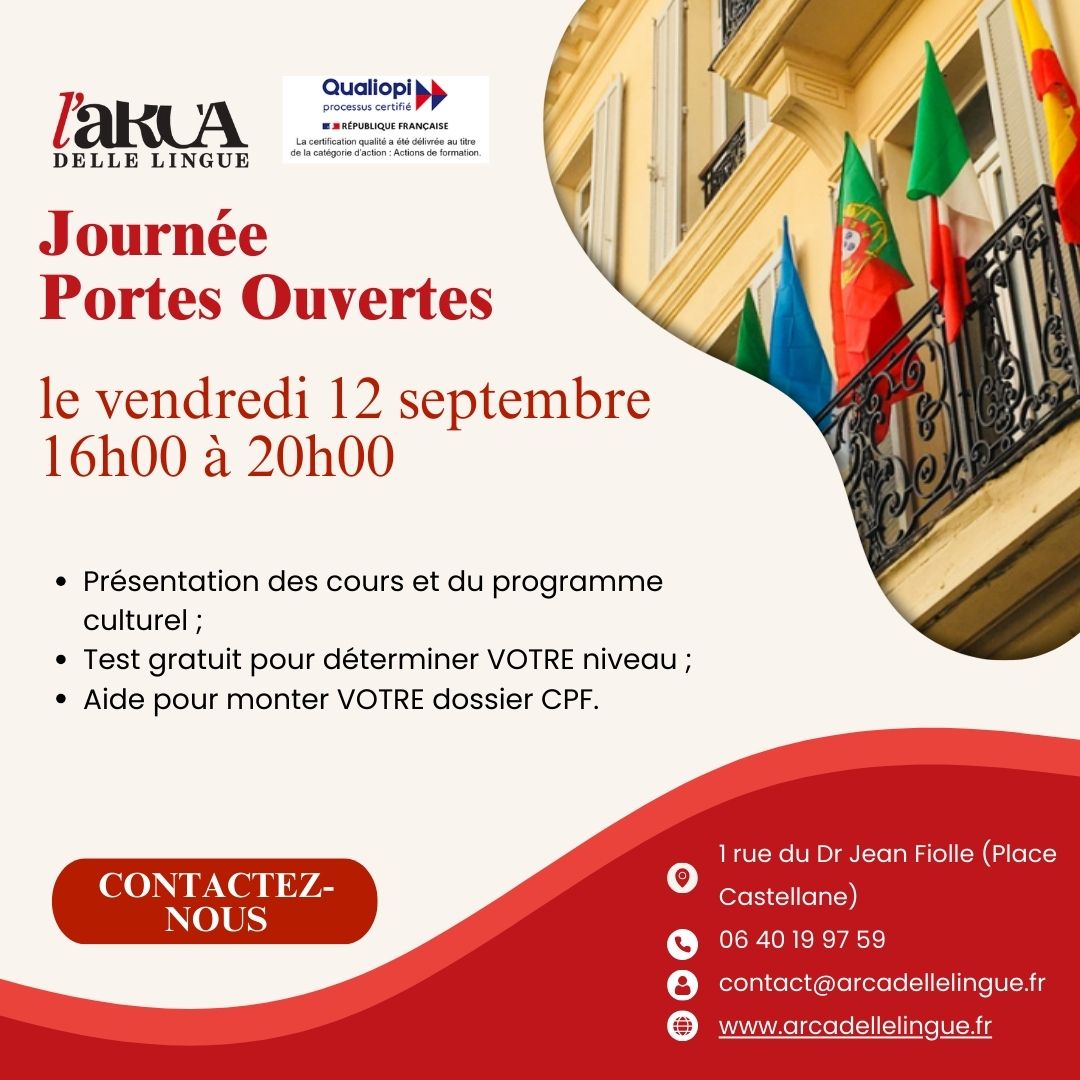 l'ARCA
DELLE LINGUE

Qualiopi
processus certifié
RÉPUBLIQUE FRANÇAISE
La certification qualité a été délivrée au titre de la catégorie d'action : Actions de formation.

Journée
Portes Ouvertes

le vendredi 12 septembre
16h00 à 20h00

• Présentation des cours et du programme culturel ;
• Test gratuit pour déterminer VOTRE niveau ;
• Aide pour monter VOTRE dossier CPF.

CONTACTEZ-NOUS

1 rue du Dr Jean Fiolle (Place Castellane)
06 40 19 97 59
contact@arcadellelingue.fr
www.arcadellelingue.fr